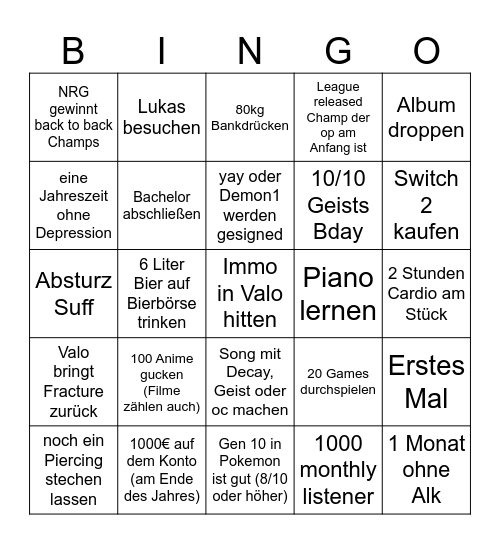 | B | I | N | G | O |
|---|---|---|---|---|
| NRG gewinnt back to back Champs | Lukas besuchen | 80kg Bankdrücken | League released Champ der op am Anfang ist | Album droppen |
| eine Jahreszeit ohne Depression | Bachelor abschließen | yay oder Demon1 werden gesigned | 10/10 Geists Bday | Switch 2 kaufen |
| Absturz Suff | 6 Liter Bier auf Bierbörse trinken | Immo in Valo hitten | Piano lernen | 2 Stunden Cardio am Stück |
| Valo bringt Fracture zurück | 100 Anime gucken (Filme zählen auch) | Song mit Decay, Geist oder oc machen | 20 Games durchspielen | Erstes Mal |
| noch ein Piercing stechen lassen | 1000€ auf dem Konto (am Ende des Jahres) | Gen 10 in Pokemon ist gut (8/10 oder höher) | 1000 monthly listener | 1 Monat ohne Alk |